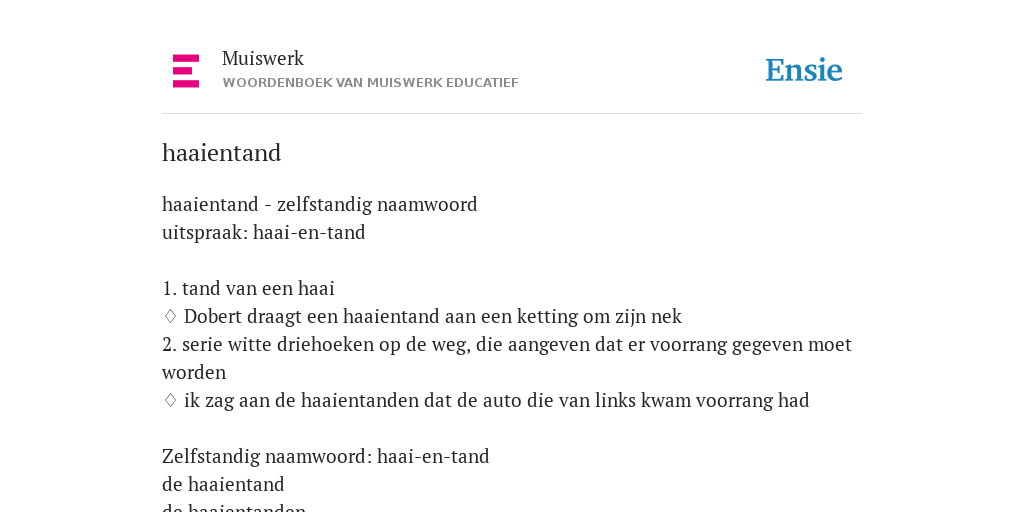 Muiswerk
WOORDENBOEK VAN MUISWERK EDUCATIEF

Ensie

haaientand

haaientand - zelfstandig naamwoord
uitspraak: haai-en-tand

1. tand van een haai
♢ Dobert draagt een haaientand aan een ketting om zijn nek
2. serie witte driehoeken op de weg, die aangeven dat er voorrang gegeven moet worden
♢ ik zag aan de haaientanden dat de auto die van links kwam voorrang had

Zelfstandig naamwoord: haai-en-tand
de haaientand
de haaientanden